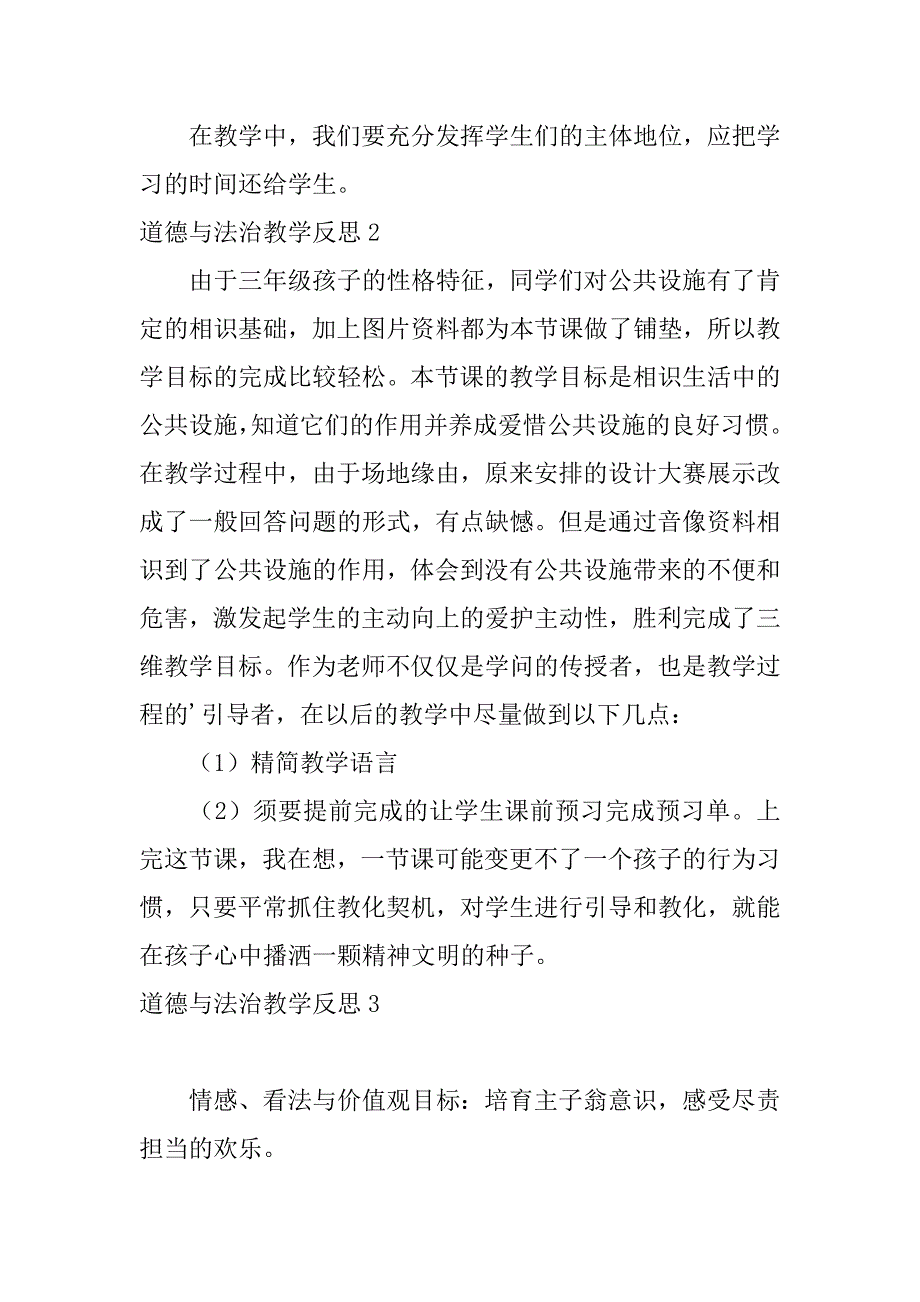 在教学中，我们要充分发挥学生们的主体地位，应把学习的时间还给学生。

道德与法治教学反思 2

由于三年级孩子的性格特征，同学们对公共设施有了肯定的相识基础，加上图片资料都为本节课做了铺垫，所以教学目标的完成比较轻松。本节课的教学目标是相识生活中的公共设施，知道它们的作用并养成爱惜公共设施的良好习惯。在教学过程中，由于场地缘由，原来安排的设计大赛展示改成了一般回答问题的形式，有点缺憾。但是通过音像资料相识到了公共设施的作用，体会到没有公共设施带来的不便和危害，激发起学生的主动向上的爱护主动性，胜利完成了三维教学目标。作为老师不仅仅是学问的传授者，也是教学过程的’引导者，在以后的教学中尽量做到以下几点：

（1）精简教学语言

（2）须要提前完成的让学生课前预习完成预习单。上完这节课，我在想，一节课可能变更不了一个孩子的行为习惯，只要平常抓住教化契机，对学生进行引导和教化，就能在孩子心中播洒一颗精神文明的种子。

道德与法治教学反思 3

情感、看法与价值观目标：培育主子翁意识，感受尽责担当的欢乐。